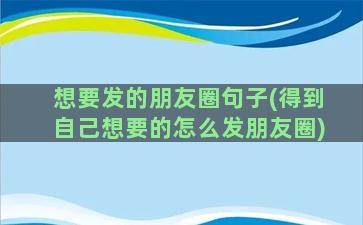 想要发的朋友圈句子(得到自己想要的怎么发朋友圈)